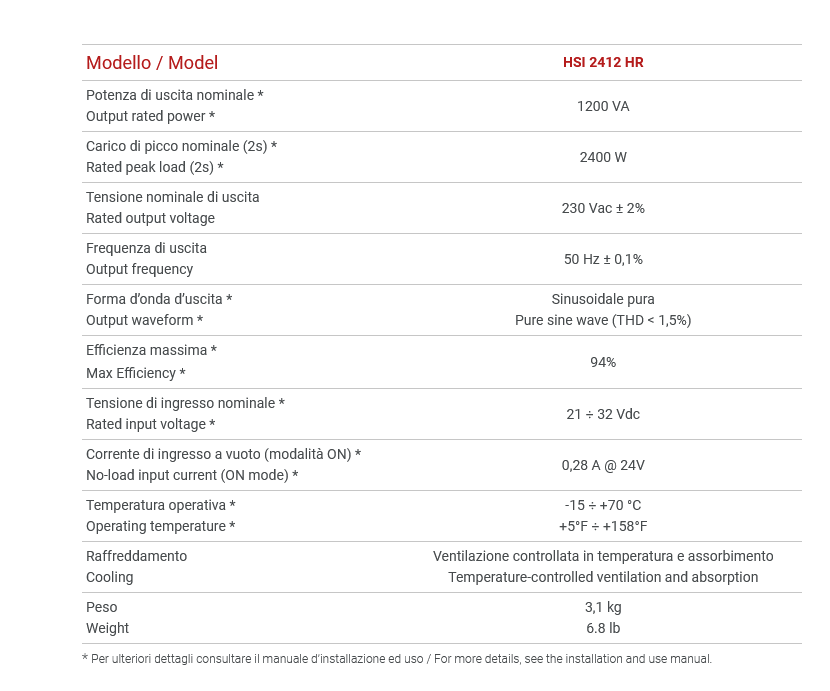 | Modello / Model | HSI 2412 HR |
|---|---|
| Potenza di uscita nominale * Output rated power * | 1200 VA |
| Carico di picco nominale (2s) * Rated peak load (2s) * | 2400 W |
| Tensione nominale di uscita Rated output voltage | 230 Vac ± 2% |
| Frequenza di uscita Output frequency | 50 Hz ± 0,1% |
| Forma d'onda d'uscita * Output waveform * | Sinusoidale pura Pure sine wave (THD < 1,5%) |
| Efficienza massima * Max Efficiency * | 94% |
| Tensione di ingresso nominale * Rated input voltage * | 21 ÷ 32 Vdc |
| Corrente di ingresso a vuoto (modalità ON) * No-load input current (ON mode) * | 0,28 A @ 24V |
| Temperatura operativa * Operating temperature * | -15 ÷ +70 °C +5°F ÷ +158°F |
| Raffreddamento Cooling | Ventilazione controllata in temperatura e assorbimento Temperature-controlled ventilation and absorption |
| Peso Weight | 3,1 kg 6.8 lb |

* Per ulteriori dettagli consultare il manuale d'installazione ed uso / For more details, see the installation and use manual.